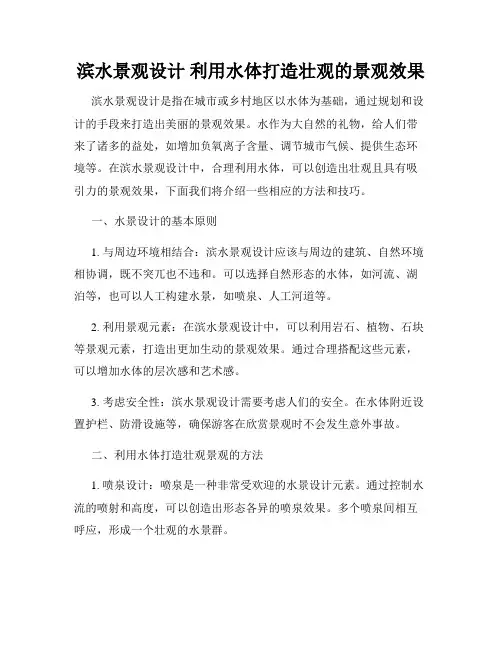 滨水景观设计 利用水体打造壮观的景观效果

滨水景观设计是指在城市或乡村地区以水体为基础，通过规划和设计的手段来打造出美丽的景观效果。水作为大自然的礼物，给人们带来了诸多的益处，如增加负氧离子含量、调节城市气候、提供生态环境等。在滨水景观设计中，合理利用水体，可以创造出壮观且具有吸引力的景观效果，下面我们将介绍一些相应的方法和技巧。

一、水景设计的基本原则

1. 与周边环境相结合：滨水景观设计应该与周边的建筑、自然环境相协调，既不突兀也不违和。可以选择自然形态的水体，如河流、湖泊等，也可以人工构建水景，如喷泉、人工河道等。

2. 利用景观元素：在滨水景观设计中，可以利用岩石、植物、石块等景观元素，打造出更加生动的景观效果。通过合理搭配这些元素，可以增加水体的层次感和艺术感。

3. 考虑安全性：滨水景观设计需要考虑人们的安全。在水体附近设置护栏、防滑设施等，确保游客在欣赏景观时不会发生意外事故。

二、利用水体打造壮观景观的方法

1. 喷泉设计：喷泉是一种非常受欢迎的水景设计元素。通过控制水流的喷射和高度，可以创造出形态各异的喷泉效果。多个喷泉间相互呼应，形成一个壮观的水景群。